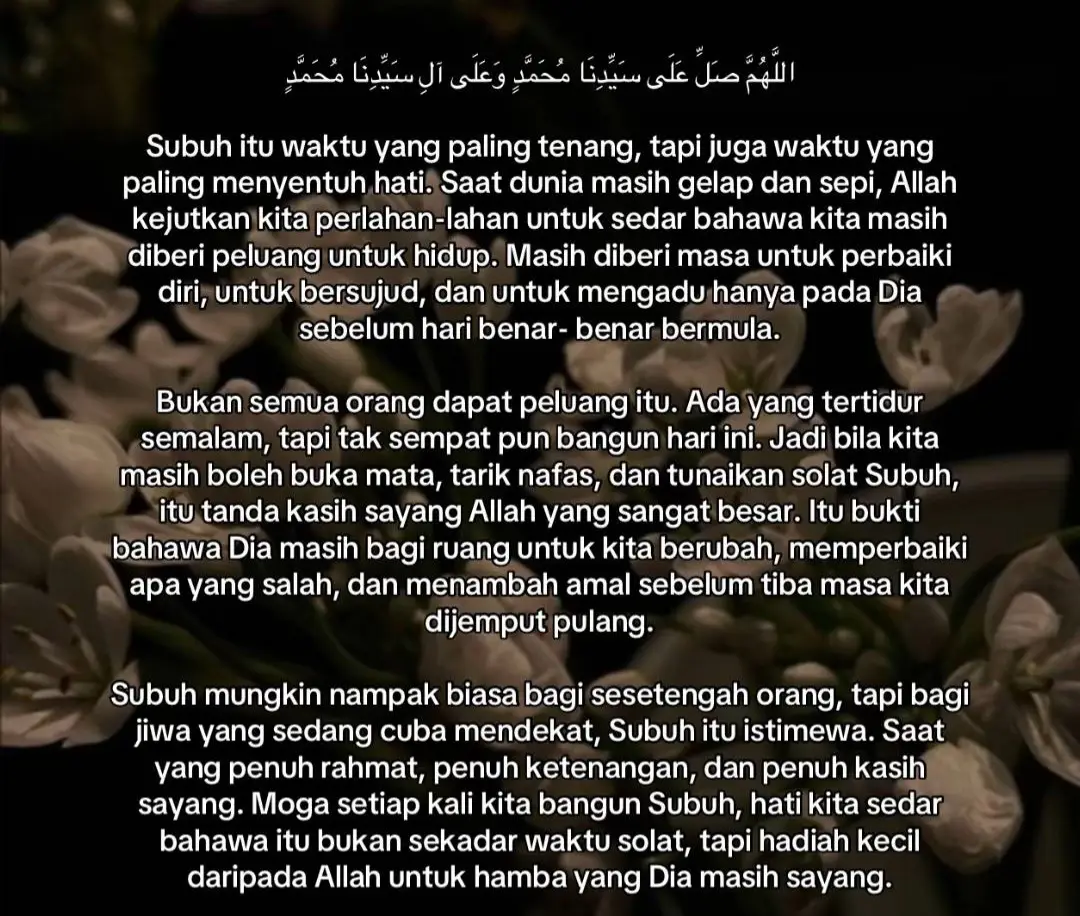 اللَّهُمَّ صَلِّ عَلَى سَيِّدِنَا مُحَمَّدٍ وَعَلَى آلِ سَيِّدِنَا مُحَمَّدٍ

Subuh itu waktu yang paling tenang, tapi juga waktu yang paling menyentuh hati. Saat dunia masih gelap dan sepi, Allah kejutkan kita perlahan-lahan untuk sedar bahawa kita masih diberi peluang untuk hidup. Masih diberi masa untuk perbaiki diri, untuk bersujud, dan untuk mengadu hanya pada Dia sebelum hari benar- benar bermula.

Bukan semua orang dapat peluang itu. Ada yang tertidur semalam, tapi tak sempat pun bangun hari ini. Jadi bila kita masih boleh buka mata, tarik nafas, dan tunaikan solat Subuh, itu tanda kasih sayang Allah yang sangat besar. Itu bukti bahawa Dia masih bagi ruang untuk kita berubah, memperbaiki apa yang salah, dan menambah amal sebelum tiba masa kita dijemput pulang.

Subuh mungkin nampak biasa bagi sesetengah orang, tapi bagi jiwa yang sedang cuba mendekat, Subuh itu istimewa. Saat yang penuh rahmat, penuh ketenangan, dan penuh kasih sayang. Moga setiap kali kita bangun Subuh, hati kita sedar bahawa itu bukan sekadar waktu solat, tapi hadiah kecil daripada Allah untuk hamba yang Dia masih sayang.